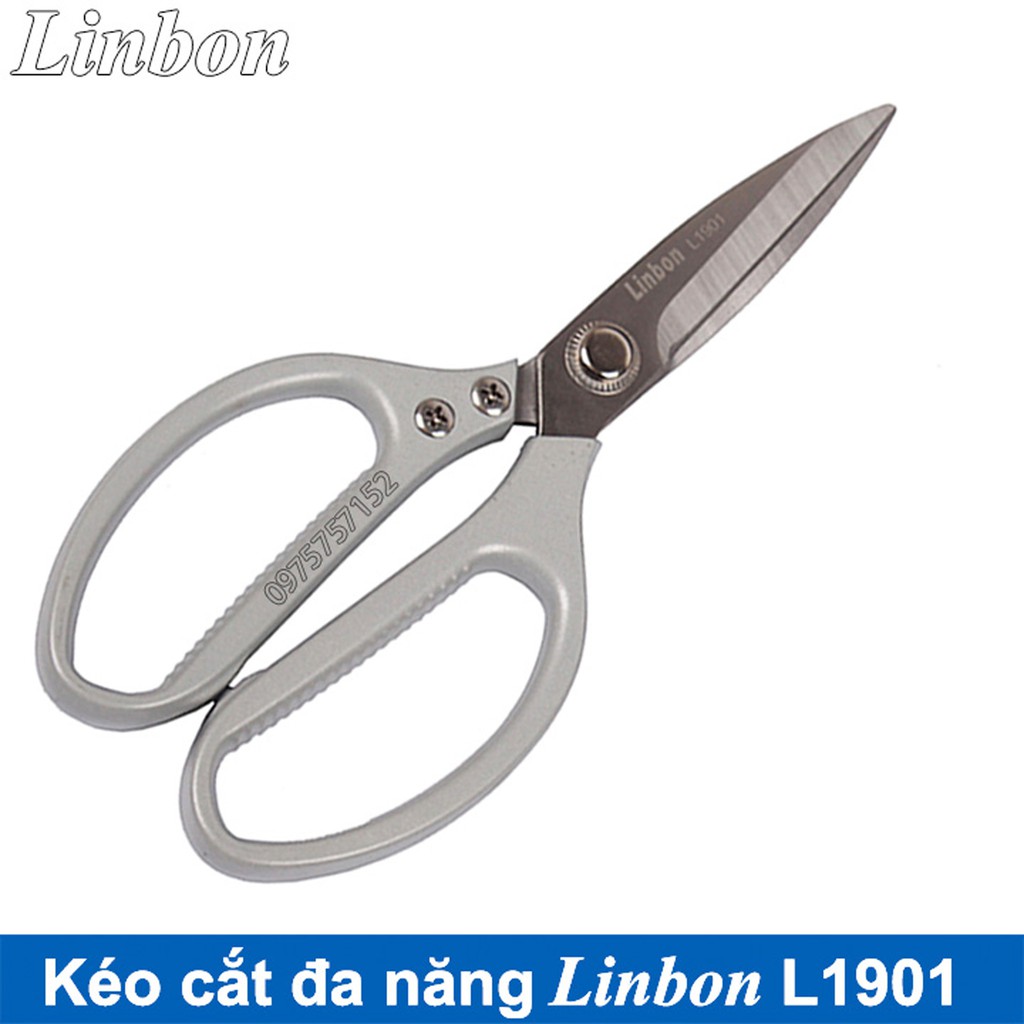 Linbon

Linbon L1901

0975757152

Kéo cắt đa năng Linbon L1901